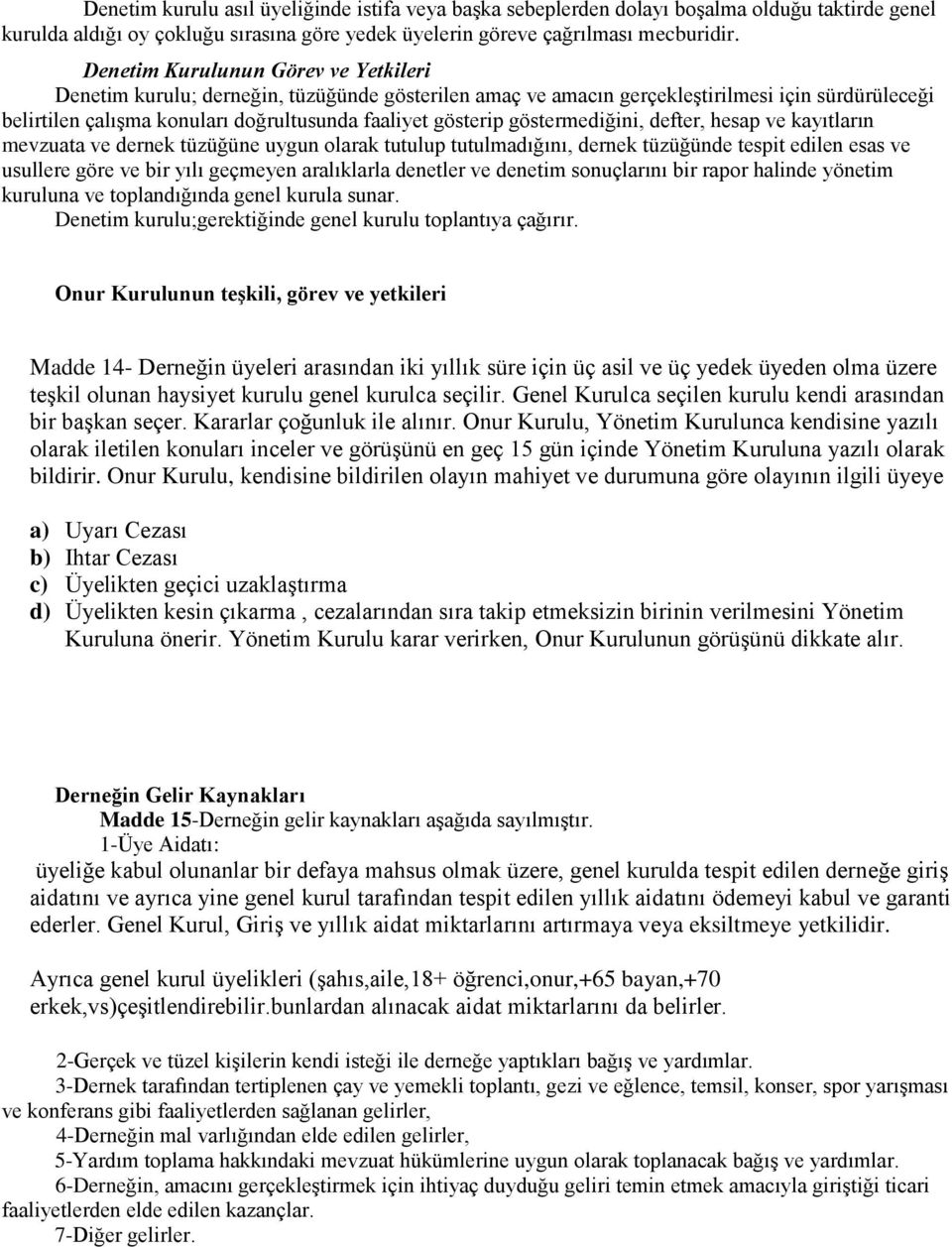 Denetim kurulu asıl üyeliğinde istifa veya başka sebeplerden dolayı boşalma olduğu taktirde genel kurulda aldığı oy çokluğu sırasına göre yedek üyelerin göreve çağrılması mecburidir.

Denetim Kurulunun Görev ve Yetkileri

Denetim kurulu; derneğin, tüzüğünde gösterilen amaç ve amacın gerçekleştirilmesi için sürdürüleceği belirtilen çalışma konuları doğrultusunda faaliyet gösterip göstermediğini, defter, hesap ve kayıtların mevzuata ve dernek tüzüğüne uygun olarak tutulup tutulmadığını, dernek tüzüğünde tespit edilen esas ve usullere göre ve bir yılı geçmeyen aralıklarla denetler ve denetim sonuçlarını bir rapor halinde yönetim kuruluna ve toplandığında genel kurula sunar.

Denetim kurulu;gerektiğinde genel kurulu toplantıya çağırır.

Onur Kurulunun teşkili, görev ve yetkileri

Madde 14- Derneğin üyeleri arasından iki yıllık süre için üç asil ve üç yedek üyeden olma üzere teşkil olunan haysiyet kurulu genel kurulca seçilir. Genel Kurulca seçilen kurulu kendi arasından bir başkan seçer. Kararlar çoğunluk ile alınır. Onur Kurulu, Yönetim Kurulunca kendisine yazılı olarak iletilen konuları inceler ve görüşünü en geç 15 gün içinde Yönetim Kuruluna yazılı olarak bildirir. Onur Kurulu, kendisine bildirilen olayın mahiyet ve durumuna göre olayının ilgili üyeye

a) Uyarı Cezası
b) Ihtar Cezası
c) Üyelikten geçici uzaklaştırma
d) Üyelikten kesin çıkarma , cezalarından sıra takip etmeksizin birinin verilmesini Yönetim Kuruluna önerir. Yönetim Kurulu karar verirken, Onur Kurulunun görüşünü dikkate alır.

Derneğin Gelir Kaynakları
Madde 15-Derneğin gelir kaynakları aşağıda sayılmıştır.
1-Üye Aidatı:
üyeliğe kabul olunanlar bir defaya mahsus olmak üzere, genel kurulda tespit edilen derneğe giriş aidatını ve ayrıca yine genel kurul tarafından tespit edilen yıllık aidatını ödemeyi kabul ve garanti ederler. Genel Kurul, Giriş ve yıllık aidat miktarlarını artırmaya veya eksiltmeye yetkilidir.

Ayrıca genel kurul üyelikleri (şahıs,aile,18+ öğrenci,onur,+65 bayan,+70 erkek,vs)çeşitlendirebilir.bunlardan alınacak aidat miktarlarını da belirler.

2-Gerçek ve tüzel kişilerin kendi isteği ile derneğe yaptıkları bağış ve yardımlar.
3-Dernek tarafından tertiplenen çay ve yemekli toplantı, gezi ve eğlence, temsil, konser, spor yarışması ve konferans gibi faaliyetlerden sağlanan gelirler,
4-Derneğin mal varlığından elde edilen gelirler,
5-Yardım toplama hakkındaki mevzuat hükümlerine uygun olarak toplanacak bağış ve yardımlar.
6-Derneğin, amacını gerçekleştirmek için ihtiyaç duyduğu geliri temin etmek amacıyla giriştiği ticari faaliyetlerden elde edilen kazançlar.
7-Diğer gelirler.